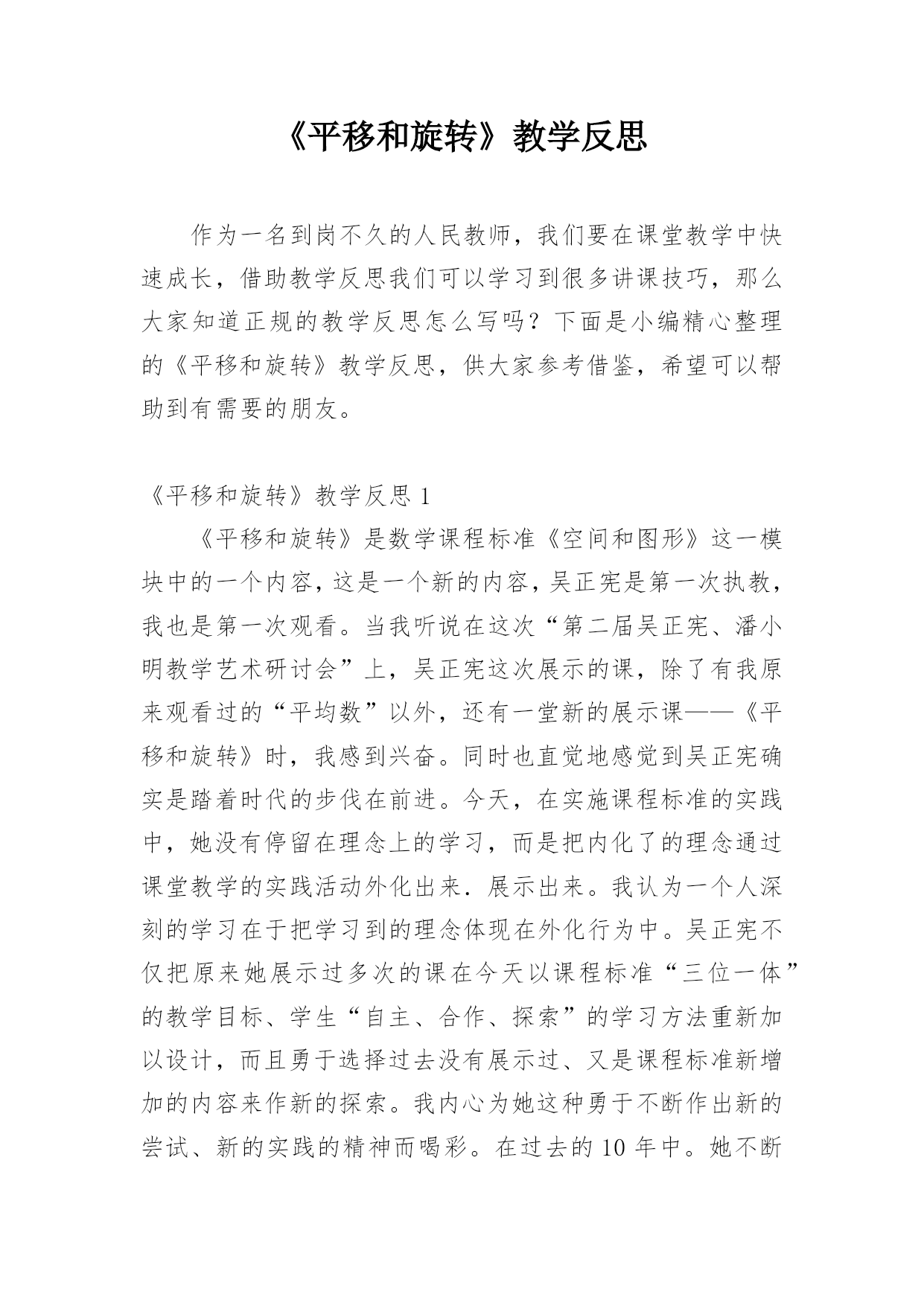 《平移和旋转》教学反思

作为一名到岗不久的人民教师，我们要在课堂教学中快速成长，借助教学反思我们可以学习到很多讲课技巧，那么大家知道正规的教学反思怎么写吗？下面是小编精心整理的《平移和旋转》教学反思，供大家参考借鉴，希望可以帮助到有需要的朋友。

《平移和旋转》教学反思 1

《平移和旋转》是数学课程标准《空间和图形》这一模块中的一个内容，这是一个新的内容，吴正宪是第一次执教，我也是第一次观看。当我听说在这次“第二届吴正宪、潘小明教学艺术研讨会”上，吴正宪这次展示的课，除了有我原来观看过的“平均数”以外，还有一堂新的展示课——《平移和旋转》时，我感到兴奋。同时也直觉地感觉到吴正宪确实是踏着时代的步伐在前进。今天，在实施课程标准的实践中，她没有停留在理念上的学习，而是把内化了的理念通过课堂教学的实践活动外化出来．展示出来。我认为一个人深刻的学习在于把学习到的理念体现在外化行为中。吴正宪不仅把原来她展示过多次的课在今天以课程标准“三位一体”的教学目标、学生“自主、合作、探索”的学习方法重新加以设计，而且勇于选择过去没有展示过、又是课程标准新增加的内容来作新的探索。我内心为她这种勇于不断作出新的尝试、新的实践的精神而喝彩。在过去的 10 年中。她不断